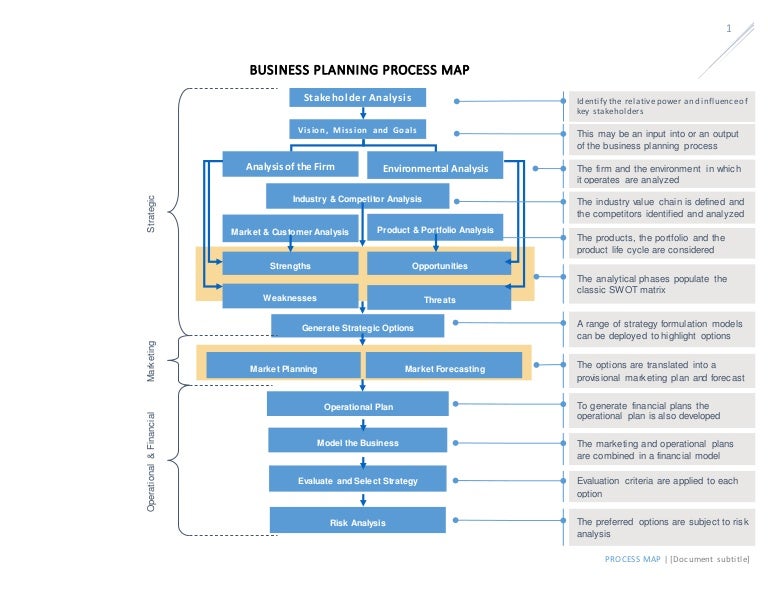 1

BUSINESS PLANNING PROCESS MAP

Strategic

Marketing

Operational & Financial

Stakeholder Analysis

Vision, Mission and Goals

Analysis of the Firm

Environmental Analysis

Industry & Competitor Analysis

Market & Customer Analysis

Product & Portfolio Analysis

Strengths

Opportunities

Weaknesses

Threats

Generate Strategic Options

Market Planning

Market Forecasting

Operational Plan

Model the Business

Evaluate and Select Strategy

Risk Analysis

Identify the relative power and influence of key stakeholders

This may be an input into or an output of the business planning process

The firm and the environment in which it operates are analyzed

The industry value chain is defined and the competitors identified and analyzed

The products, the portfolio and the product life cycle are considered

The analytical phases populate the classic SWOT matrix

A range of strategy formulation models can be deployed to highlight options

The options are translated into a provisional marketing plan and forecast

To generate financial plans the operational plan is also developed

The marketing and operational plans are combined in a financial model

Evaluation criteria are applied to each option

The preferred options are subject to risk analysis

PROCESS MAP | [Document subtitle]